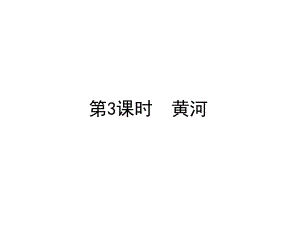 第3课时　黄河